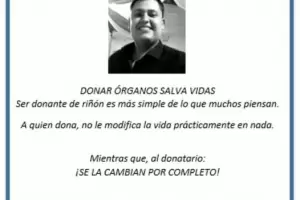 DONAR ÓRGANOS SALVA VIDAS
Ser donante de riñón es más simple de lo que muchos piensan.

A quien dona, no le modifica la vida prácticamente en nada.

Mientras que, al donatario:
¡SE LA CAMBIAN POR COMPLETO!